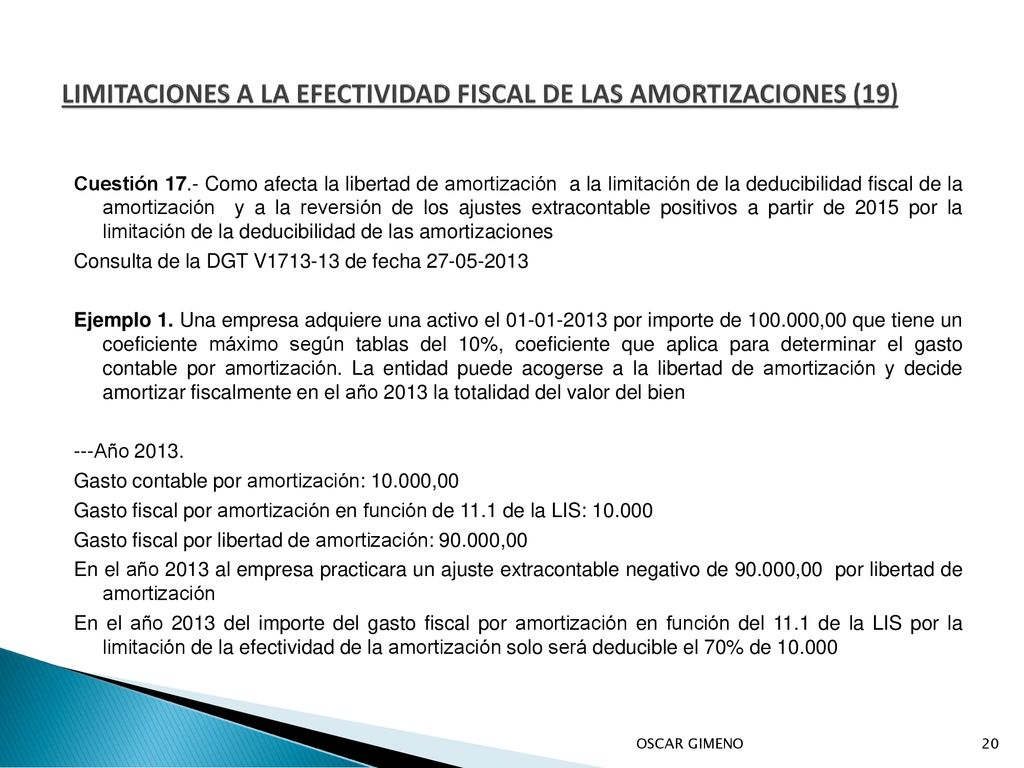 LIMITACIONES A LA EFECTIVIDAD FISCAL DE LAS AMORTIZACIONES (19)

Cuestión 17.- Como afecta la libertad de amortización a la limitación de la deducibilidad fiscal de la amortización y a la reversión de los ajustes extracontable positivos a partir de 2015 por la limitación de la deducibilidad de las amortizaciones

Consulta de la DGT V1713-13 de fecha 27-05-2013

Ejemplo 1. Una empresa adquiere una activo el 01-01-2013 por importe de 100.000,00 que tiene un coeficiente máximo según tablas del 10%, coeficiente que aplica para determinar el gasto contable por amortización. La entidad puede acogerse a la libertad de amortización y decide amortizar fiscalmente en el año 2013 la totalidad del valor del bien

---Año 2013.

Gasto contable por amortización: 10.000,00

Gasto fiscal por amortización en función de 11.1 de la LIS: 10.000

Gasto fiscal por libertad de amortización: 90.000,00

En el año 2013 al empresa practicara un ajuste extracontable negativo de 90.000,00 por libertad de amortización

En el año 2013 del importe del gasto fiscal por amortización en función del 11.1 de la LIS por la limitación de la efectividad de la amortización solo será deducible el 70% de 10.000

OSCAR GIMENO

20